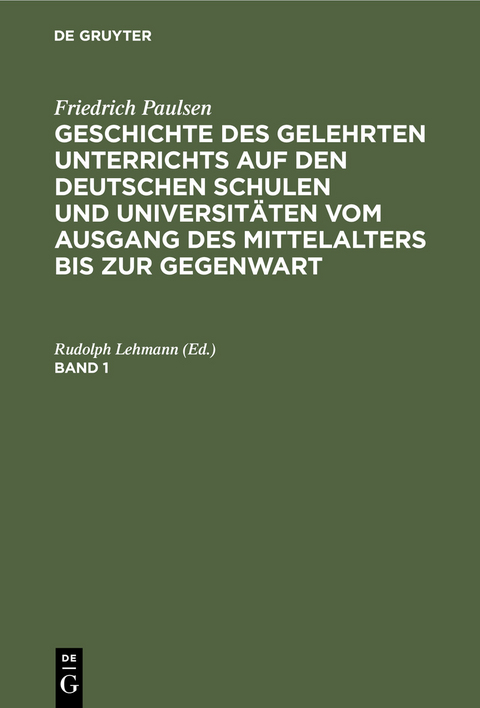 DE GRUYTER

Friedrich Paulsen
GESCHICHTE DES GELEHRTEN UNTERRICHTS AUF DEN DEUTSCHEN SCHULEN UND UNIVERSITÄTEN VOM AUSGANG DES MITTELALTERS BIS ZUR GEGENWART

Rudolph Lehmann (Ed.)
BAND 1

DE
G